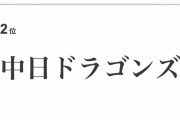 2位

中日ドラゴンズ